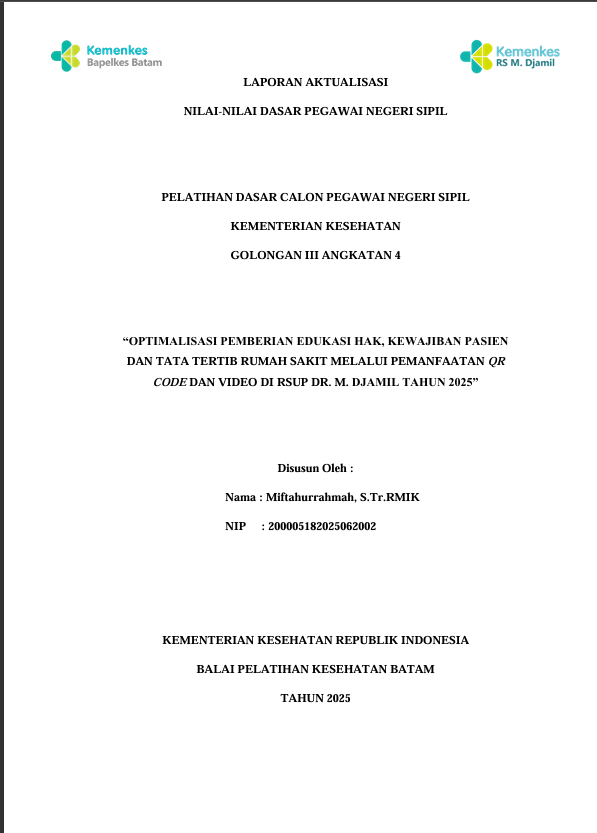 Kemenkes
Bapelkes Batam

Kemenkes
RS M. Djamil

LAPORAN AKTUALISASI

NILAI-NILAI DASAR PEGAWAI NEGERI SIPIL

PELATIHAN DASAR CALON PEGAWAI NEGERI SIPIL

KEMENTERIAN KESEHATAN

GOLONGAN III ANGKATAN 4

"OPTIMALISASI PEMBERIAN EDUKASI HAK, KEWAJIBAN PASIEN DAN TATA TERTIB RUMAH SAKIT MELALUI PEMANFAATAN QR CODE DAN VIDEO DI RSUP DR. M. DJAMIL TAHUN 2025"

Disusun Oleh :

Nama : Miftahurrahmah, S.Tr.RMIK

NIP : 200005182025062002

KEMENTERIAN KESEHATAN REPUBLIK INDONESIA

BALAI PELATIHAN KESEHATAN BATAM

TAHUN 2025